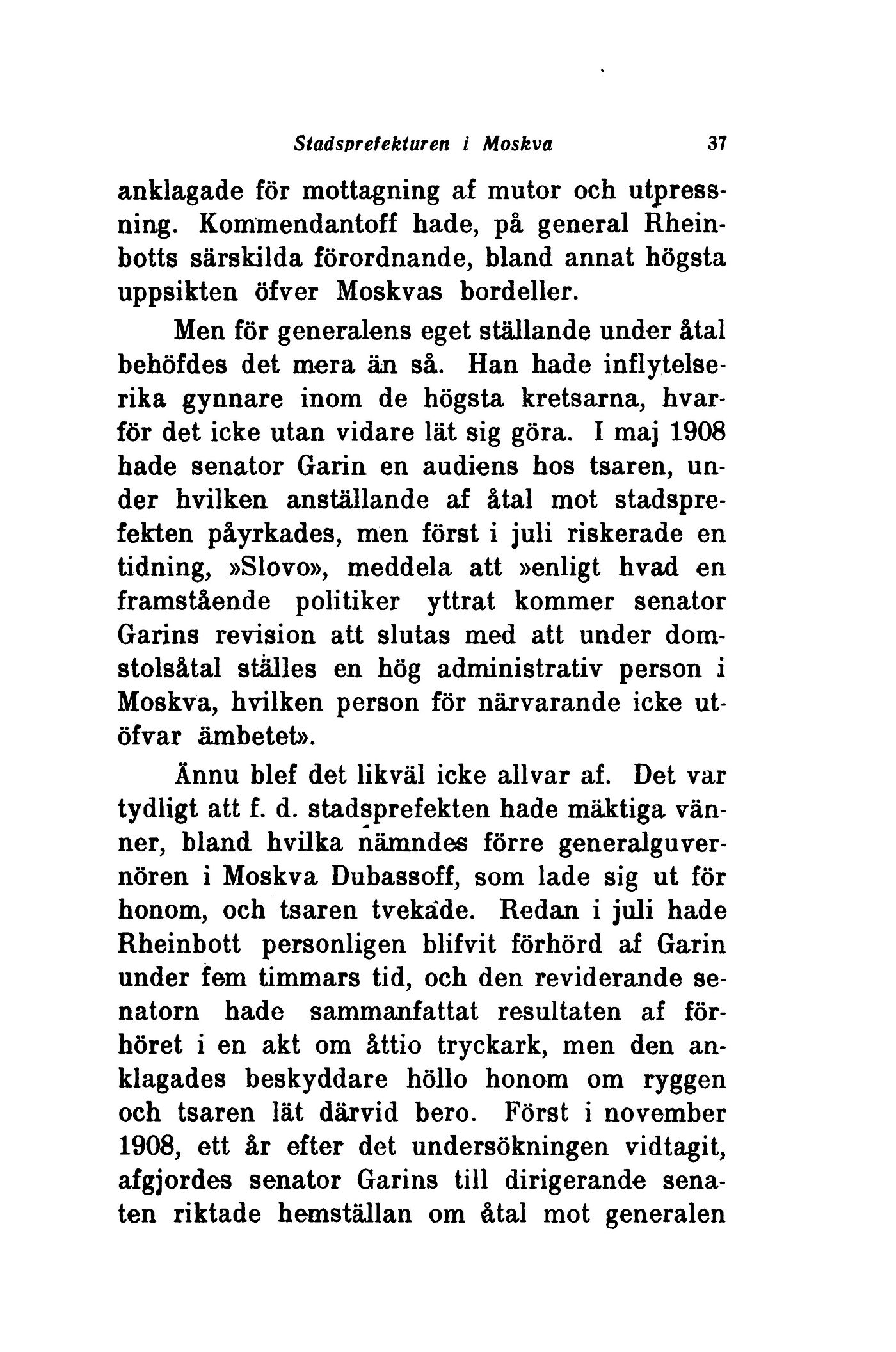 Stadsprefekturen i Moskva 37

anklagade för mottagning af mutor och utpressning. Kommendantoff hade, på general Rheinbotts särskilda förordnande, bland annat högsta uppsikten öfver Moskvas bordeller.

Men för generalens eget ställande under åtal behöfdes det mera än så. Han hade inflytelserika gynnare inom de högsta kretsarna, hvarför det icke utan vidare lät sig göra. I maj 1908 hade senator Garin en audiens hos tsaren, under hvilken anställande af åtal mot stadsprefekten påyrkades, men först i juli riskerade en tidning, »Slovo», meddela att »enligt hvad en framstående politiker yttrat kommer senator Garins revision att slutas med att under domstolsåtal ställes en hög administrativ person i Moskva, hvilken person för närvarande icke utöfvar ämbetet».

Ännu blef det likväl icke allvar af. Det var tydligt att f. d. stadsprefekten hade mäktiga vänner, bland hvilka nämndes förre generalguvernören i Moskva Dubassoff, som lade sig ut för honom, och tsaren tvekade. Redan i juli hade Rheinbott personligen blifvit förhörd af Garin under fem timmars tid, och den reviderande senatorn hade sammanfattat resultaten af förhöret i en akt om åttio tryckark, men den anklagades beskyddare höllo honom om ryggen och tsaren lät därvid bero. Först i november 1908, ett år efter det undersökningen vidtagit, afgjordes senator Garins till dirigerande senaten riktade hemställan om åtal mot generalen